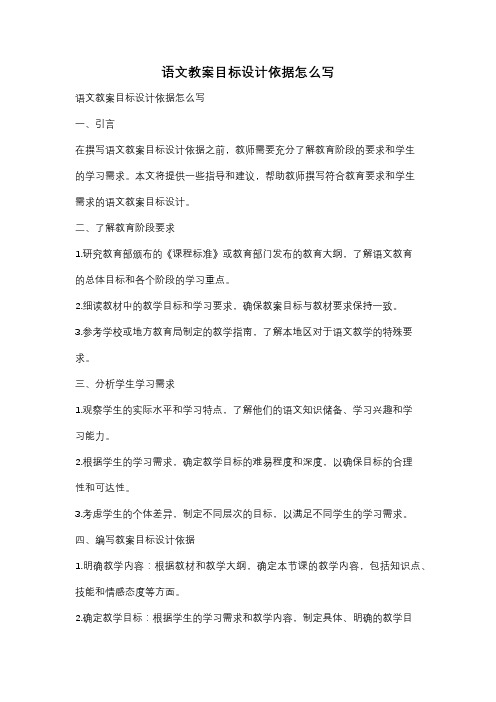 语文教案目标设计依据怎么写

语文教案目标设计依据怎么写

一、引言

在撰写语文教案目标设计依据之前，教师需要充分了解教育阶段的要求和学生的学习需求。本文将提供一些指导和建议，帮助教师撰写符合教育要求和学生需求的语文教案目标设计。

二、了解教育阶段要求

1.研究教育部颁布的《课程标准》或教育部门发布的教育大纲，了解语文教育的总体目标和各个阶段的学习重点。

2.细读教材中的教学目标和学习要求，确保教案目标与教材要求保持一致。

3.参考学校或地方教育局制定的教学指南，了解本地区对于语文教学的特殊要求。

三、分析学生学习需求

1.观察学生的实际水平和学习特点，了解他们的语文知识储备、学习兴趣和学习能力。

2.根据学生的学习需求，确定教学目标的难易程度和深度，以确保目标的合理性和可达性。

3.考虑学生的个体差异，制定不同层次的目标，以满足不同学生的学习需求。

四、编写教案目标设计依据

1.明确教学内容：根据教材和教学大纲，确定本节课的教学内容，包括知识点、技能和情感态度等方面。

2.确定教学目标：根据学生的学习需求和教学内容，制定具体、明确的教学目